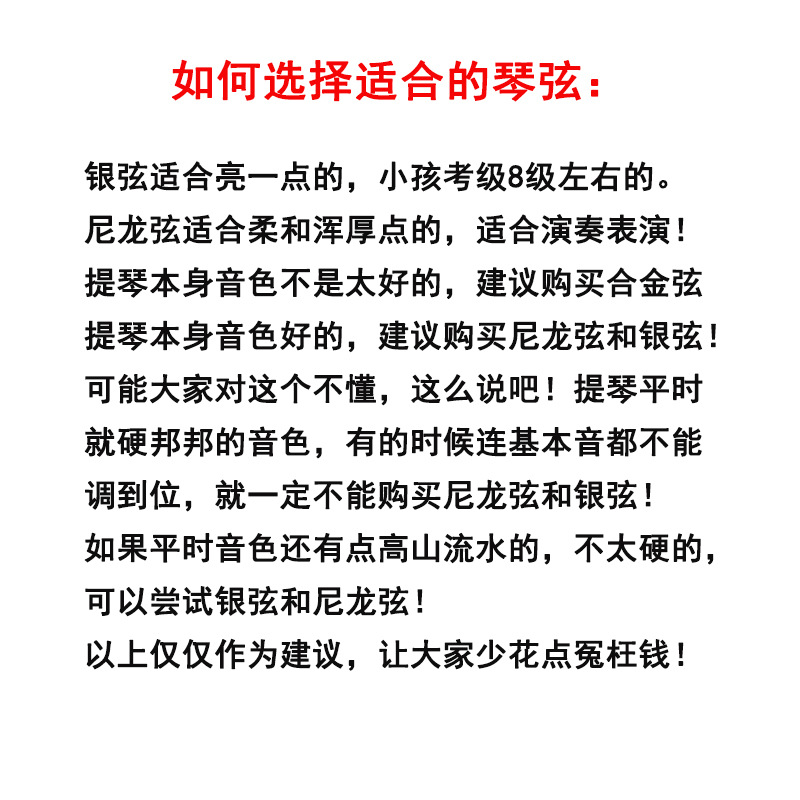 如何选择适合的琴弦：

银弦适合亮一点的，小孩考级8级左右的。
尼龙弦适合柔和浑厚点的，适合演奏表演！
提琴本身音色不是太好的，建议购买合金弦
提琴本身音色好的，建议购买尼龙弦和银弦！
可能大家对这个不懂，这么说吧！提琴平时就硬邦邦的音色，有的时候连基本音都不能调到位，就一定不能购买尼龙弦和银弦！
如果平时音色还有点高山流水的，不太硬的，可以尝试银弦和尼龙弦！
以上仅仅作为建议，让大家少花点冤枉钱！